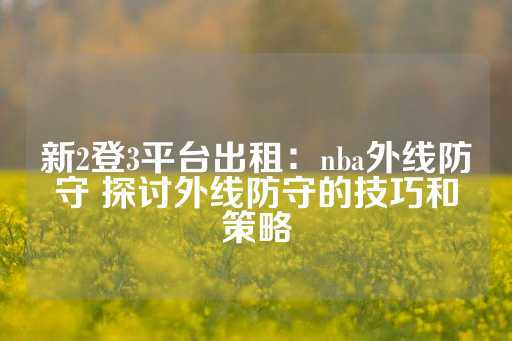 新2登3平台出租：nba外线防守 探讨外线防守的技巧和策略